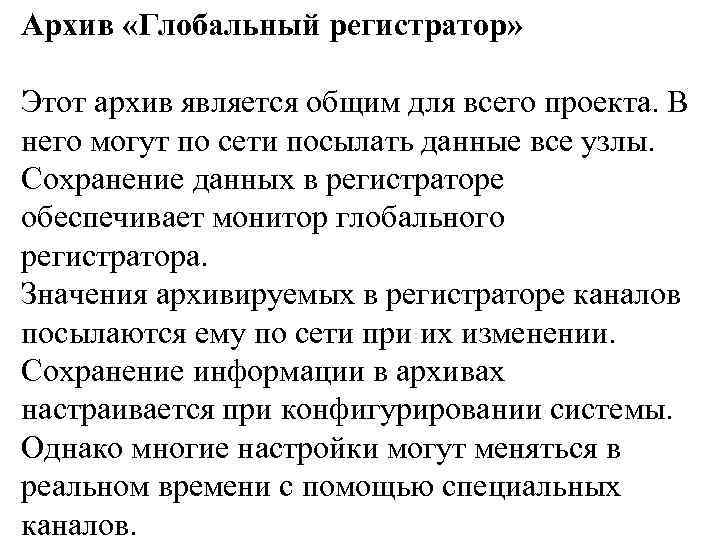 Архив «Глобальный регистратор»

Этот архив является общим для всего проекта. В него могут по сети посылать данные все узлы. Сохранение данных в регистраторе обеспечивает монитор глобального регистратора.
Значения архивируемых в регистраторе каналов посылаются ему по сети при их изменении.
Сохранение информации в архивах настраивается при конфигурировании системы.
Однако многие настройки могут меняться в реальном времени с помощью специальных каналов.